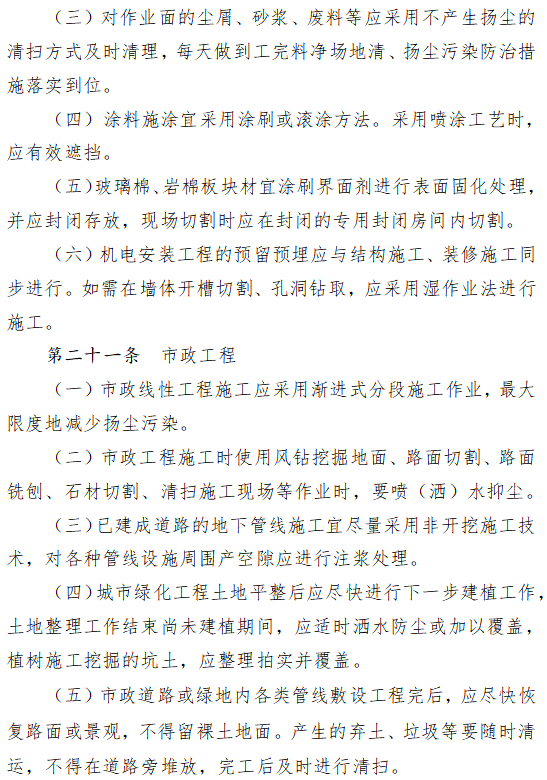 （三）对作业面的尘屑、砂浆、废料等应采用不产生扬尘的清扫方式及时清理，每天做到工完料净场地清、扬尘污染防治措施落实到位。

（四）涂料施涂宜采用涂刷或滚涂方法。采用喷涂工艺时，应有效遮挡。

（五）玻璃棉、岩棉板块材宜涂刷界面剂进行表面固化处理，并应封闭存放，现场切割时应在封闭的专用封闭房间内切割。

（六）机电安装工程的预留预埋应与结构施工、装修施工同步进行。如需在墙体开槽切割、孔洞钻取，应采用湿作业法进行施工。

第二十一条　市政工程

（一）市政线性工程施工应采用渐进式分段施工作业，最大限度地减少扬尘污染。

（二）市政工程施工时使用风钻挖掘地面、路面切割、路面铣刨、石材切割、清扫施工现场等作业时，要喷（洒）水抑尘。

（三）已建成道路的地下管线施工宜尽量采用非开挖施工技术，对各种管线设施周围产空隙应进行注浆处理。

（四）城市绿化工程土地平整后应尽快进行下一步建植工作，土地整理工作结束尚未建植期间，应适时洒水防尘或加以覆盖，植树施工挖掘的坑土，应整理拍实并覆盖。

（五）市政道路或绿地内各类管线敷设工程完后，应尽快恢复路面或景观，不得留裸土地面。产生的弃土、垃圾等要随时清运，不得在道路旁堆放，完工后及时进行清扫。